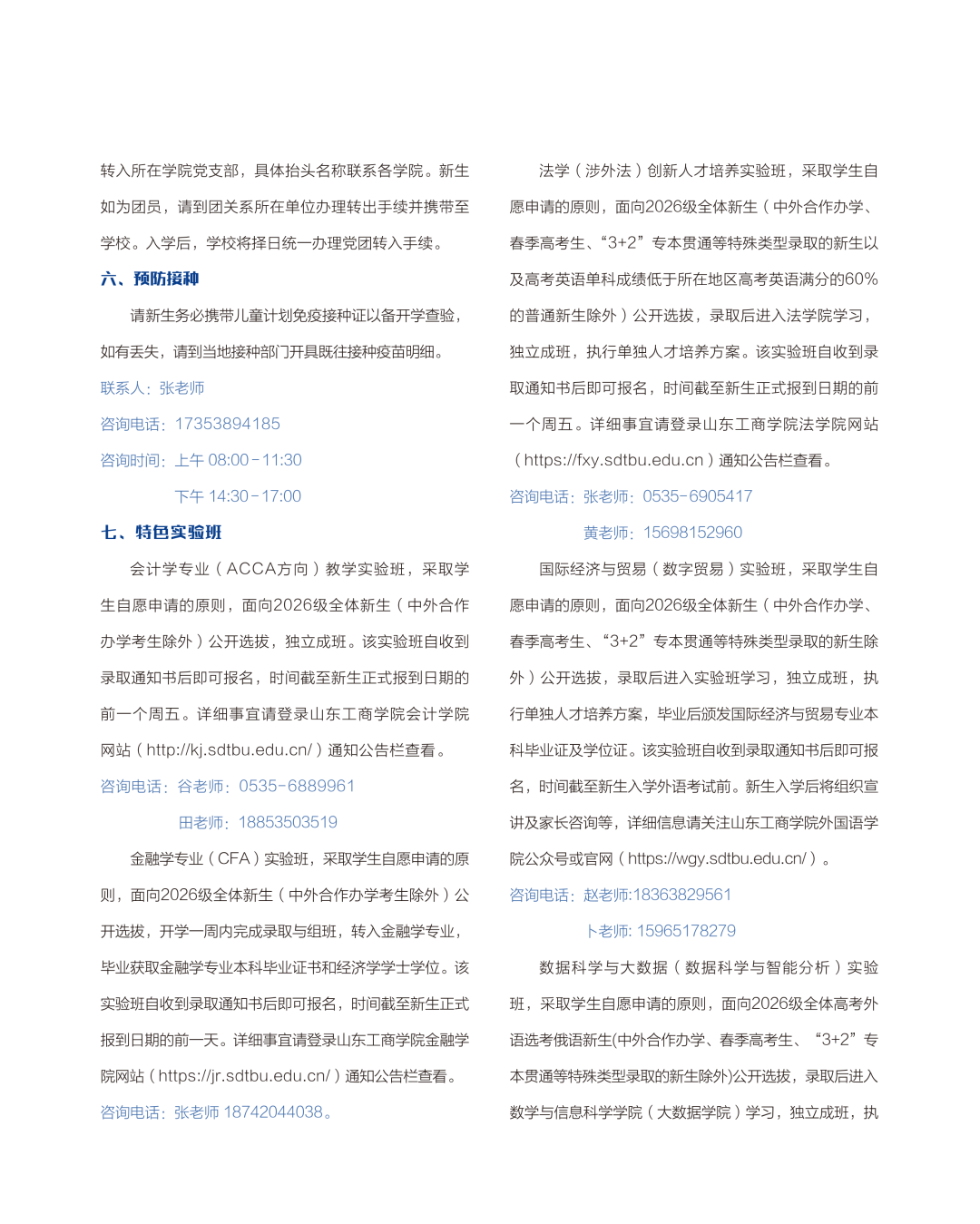 转入所在学院党支部，具体抬头名称联系各学院。新生如为团员，请到团关系所在单位办理转出手续并携带至学校。入学后，学校将择日统一办理党团转入手续。

六、预防接种

请新生务必携带儿童计划免疫接种证以备开学查验，如有丢失，请到当地接种部门开具既往接种疫苗明细。

联系人：张老师

咨询电话：17353894185

咨询时间：上午 08:00－11:30

下午 14:30－17:00

七、特色实验班

会计学专业（ACCA方向）教学实验班，采取学生自愿申请的原则，面向2026级全体新生（中外合作办学考生除外）公开选拔，独立成班。该实验班自收到录取通知书后即可报名，时间截至新生正式报到日期的前一个周五。详细事宜请登录山东工商学院会计学院网站（http://kj.sdtbu.edu.cn/）通知公告栏查看。

咨询电话：谷老师：0535－6889961

田老师：18853503519

金融学专业（CFA）实验班，采取学生自愿申请的原则，面向2026级全体新生（中外合作办学考生除外）公开选拔，开学一周内完成录取与组班，转入金融学专业，毕业获取金融学专业本科毕业证书和经济学学士学位。该实验班自收到录取通知书后即可报名，时间截至新生正式报到日期的前一天。详细事宜请登录山东工商学院金融学院网站（https://jr.sdtbu.edu.cn/）通知公告栏查看。

咨询电话：张老师 18742044038。

法学（涉外法）创新人才培养实验班，采取学生自愿申请的原则，面向2026级全体新生（中外合作办学、春季高考生、“3+2”专本贯通等特殊类型录取的新生以及高考英语单科成绩低于所在地区高考英语满分的60%的普通新生除外）公开选拔，录取后进入法学院学习，独立成班，执行单独人才培养方案。该实验班自收到录取通知书后即可报名，时间截至新生正式报到日期的前一个周五。详细事宜请登录山东工商学院法学院网站（https://fxy.sdtbu.edu.cn）通知公告栏查看。

咨询电话：张老师：0535－6905417

黄老师：15698152960

国际经济与贸易（数字贸易）实验班，采取学生自愿申请的原则，面向2026级全体新生（中外合作办学、春季高考生、“3+2”专本贯通等特殊类型录取的新生除外）公开选拔，录取后进入实验班学习，独立成班，执行单独人才培养方案，毕业后颁发国际经济与贸易专业本科毕业证及学位证。该实验班自收到录取通知书后即可报名，时间截至新生入学外语考试前。新生入学后将组织宣讲及家长咨询等，详细信息请关注山东工商学院外国语学院公众号或官网（https://wgy.sdtbu.edu.cn/）。

咨询电话：赵老师:18363829561

卜老师: 15965178279

数据科学与大数据（数据科学与智能分析）实验班，采取学生自愿申请的原则，面向2026级全体高考外语选考俄语新生(中外合作办学、春季高考生、“3+2”专本贯通等特殊类型录取的新生除外)公开选拔，录取后进入数学与信息科学学院（大数据学院）学习，独立成班，执